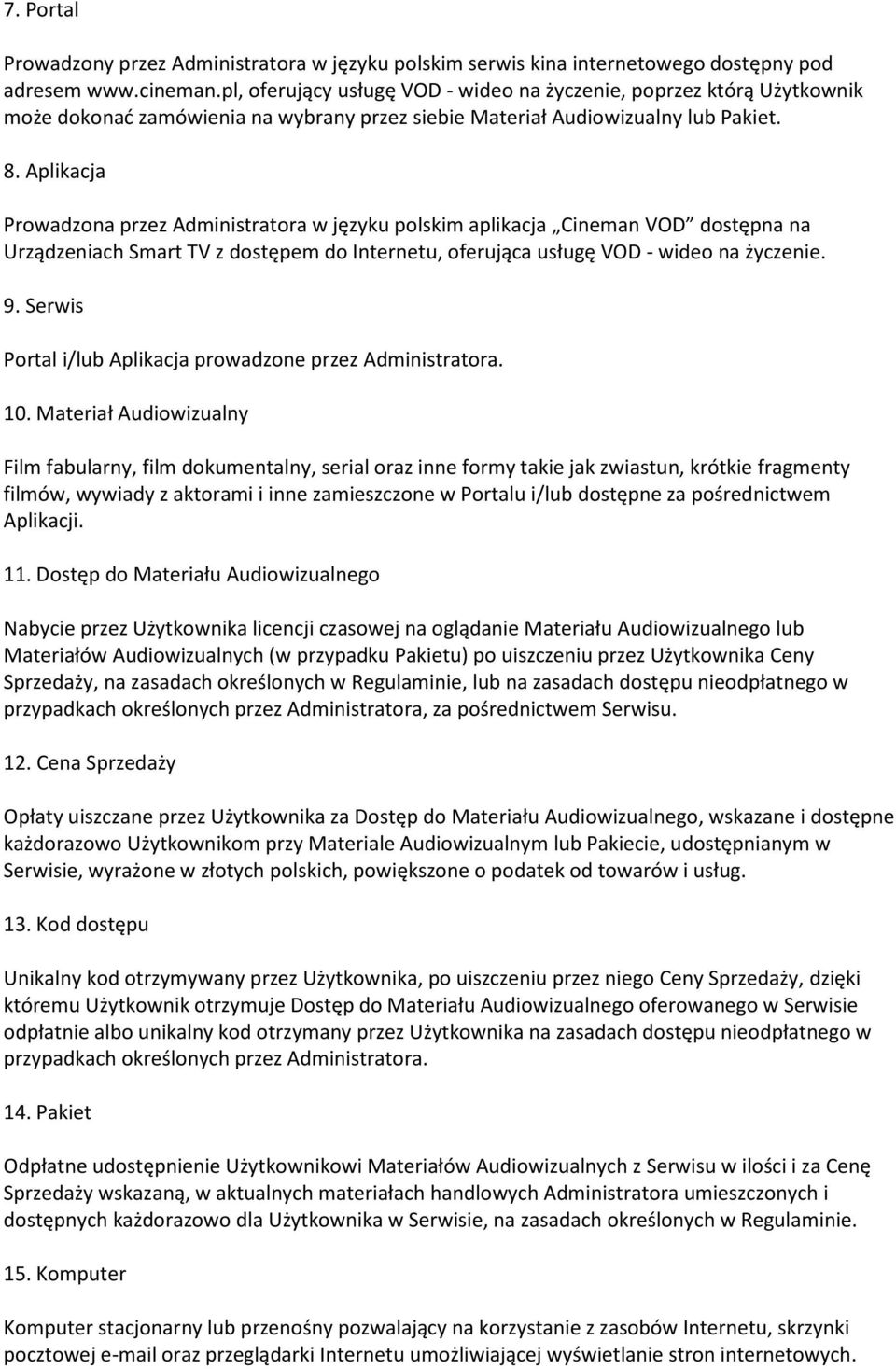 7. Portal

Prowadzony przez Administratora w języku polskim serwis kina internetowego dostępny pod adresem www.cineman.pl, oferujący usługę VOD - wideo na życzenie, poprzez którą Użytkownik może dokonać zamówienia na wybrany przez siebie Materiał Audiowizualny lub Pakiet.

8. Aplikacja

Prowadzona przez Administratora w języku polskim aplikacja „Cineman VOD” dostępna na Urządzeniach Smart TV z dostępem do Internetu, oferująca usługę VOD - wideo na życzenie.

9. Serwis

Portal i/lub Aplikacja prowadzone przez Administratora.

10. Materiał Audiowizualny

Film fabularny, film dokumentalny, serial oraz inne formy takie jak zwiastun, krótkie fragmenty filmów, wywiady z aktorami i inne zamieszczone w Portalu i/lub dostępne za pośrednictwem Aplikacji.

11. Dostęp do Materiału Audiowizualnego

Nabycie przez Użytkownika licencji czasowej na oglądanie Materiału Audiowizualnego lub Materiałów Audiowizualnych (w przypadku Pakietu) po uiszczeniu przez Użytkownika Ceny Sprzedaży, na zasadach określonych w Regulaminie, lub na zasadach dostępu nieodpłatnego w przypadkach określonych przez Administratora, za pośrednictwem Serwisu.

12. Cena Sprzedaży

Opłaty uiszczane przez Użytkownika za Dostęp do Materiału Audiowizualnego, wskazane i dostępne każdorazowo Użytkownikom przy Materiale Audiowizualnym lub Pakiecie, udostępnianym w Serwisie, wyrażone w złotych polskich, powiększone o podatek od towarów i usług.

13. Kod dostępu

Unikalny kod otrzymywany przez Użytkownika, po uiszczeniu przez niego Ceny Sprzedaży, dzięki któremu Użytkownik otrzymuje Dostęp do Materiału Audiowizualnego oferowanego w Serwisie odpłatnie albo unikalny kod otrzymany przez Użytkownika na zasadach dostępu nieodpłatnego w przypadkach określonych przez Administratora.

14. Pakiet

Odpłatne udostępnienie Użytkownikowi Materiałów Audiowizualnych z Serwisu w ilości i za Cenę Sprzedaży wskazaną, w aktualnych materiałach handlowych Administratora umieszczonych i dostępnych każdorazowo dla Użytkownika w Serwisie, na zasadach określonych w Regulaminie.

15. Komputer

Komputer stacjonarny lub przenośny pozwalający na korzystanie z zasobów Internetu, skrzynki pocztowej e-mail oraz przeglądarki Internetu umożliwiającej wyświetlanie stron internetowych.